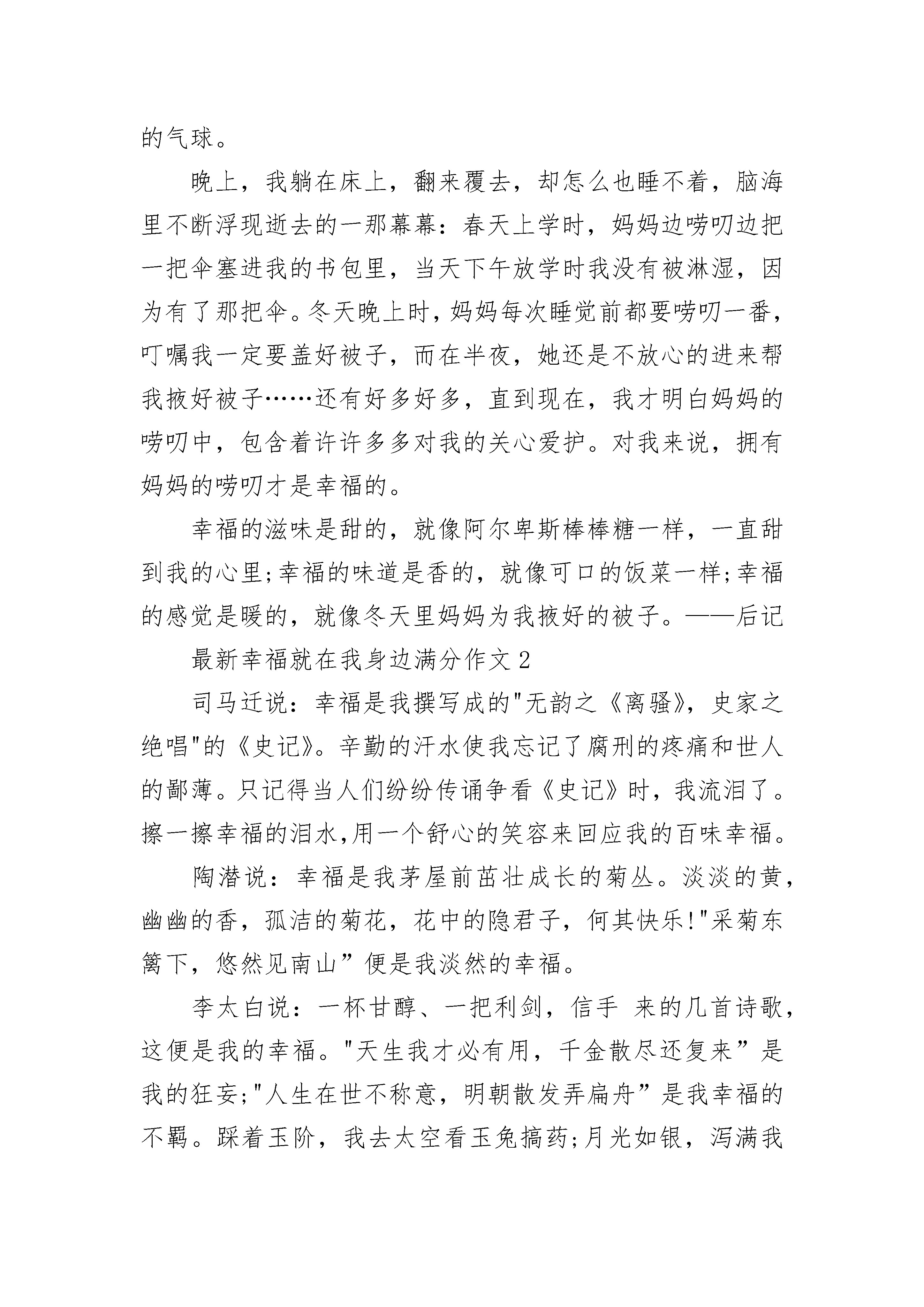 的气球。

晚上，我躺在床上，翻来覆去，却怎么也睡不着，脑海里不断浮现逝去的一那幕幕：春天上学时，妈妈边唠叨边把一把伞塞进我的书包里，当天下午放学时我没有被淋湿，因为有了那把伞。冬天晚上时，妈妈每次睡觉前都要唠叨一番，叮嘱我一定要盖好被子，而在半夜，她还是不放心的进来帮我掖好被子……还有好多好多，直到现在，我才明白妈妈的唠叨中，包含着许许多多对我的关心爱护。对我来说，拥有妈妈的唠叨才是幸福的。

幸福的滋味是甜的，就像阿尔卑斯棒棒糖一样，一直甜到我的心里;幸福的味道是香的，就像可口的饭菜一样;幸福的感觉是暖的，就像冬天里妈妈为我掖好的被子。——后记

最新幸福就在我身边满分作文 2

司马迁说：幸福是我撰写成的"无韵之《离骚》，史家之绝唱"的《史记》。辛勤的汗水使我忘记了腐刑的疼痛和世人的鄙薄。只记得当人们纷纷传诵争看《史记》时，我流泪了。擦一擦幸福的泪水,用一个舒心的笑容来回应我的百味幸福。

陶潜说：幸福是我茅屋前茁壮成长的菊丛。淡淡的黄，幽幽的香，孤洁的菊花，花中的隐君子，何其快乐!"采菊东篱下，悠然见南山”便是我淡然的幸福。

李太白说：一杯甘醇、一把利剑，信手 来的几首诗歌，这便是我的幸福。"天生我才必有用，千金散尽还复来”是我的狂妄;"人生在世不称意，明朝散发弄扁舟”是我幸福的不羁。踩着玉阶，我去太空看玉兔捣药;月光如银，泻满我